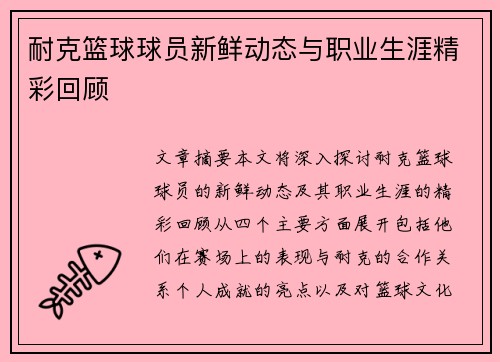 耐克篮球球员新鲜动态与职业生涯精彩回顾

文章摘要本文将深入探讨耐克篮球球员的新鲜动态及其职业生涯的精彩回顾从四个主要方面展开包括他们在赛场上的表现与耐克的合作关系个人成就的亮点以及对篮球文化